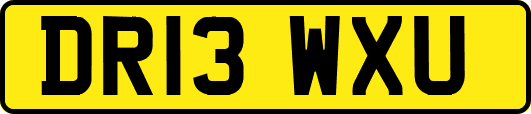 DR13 WXU